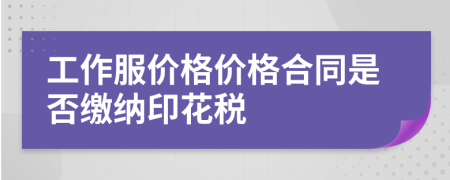 工作服价格价格合同是否缴纳印花税